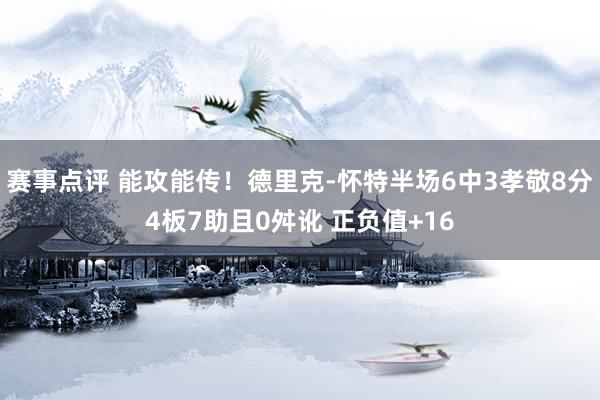 赛事点评 能攻能传！德里克-怀特半场6中3孝敬8分4板7助且0舛讹 正负值+16